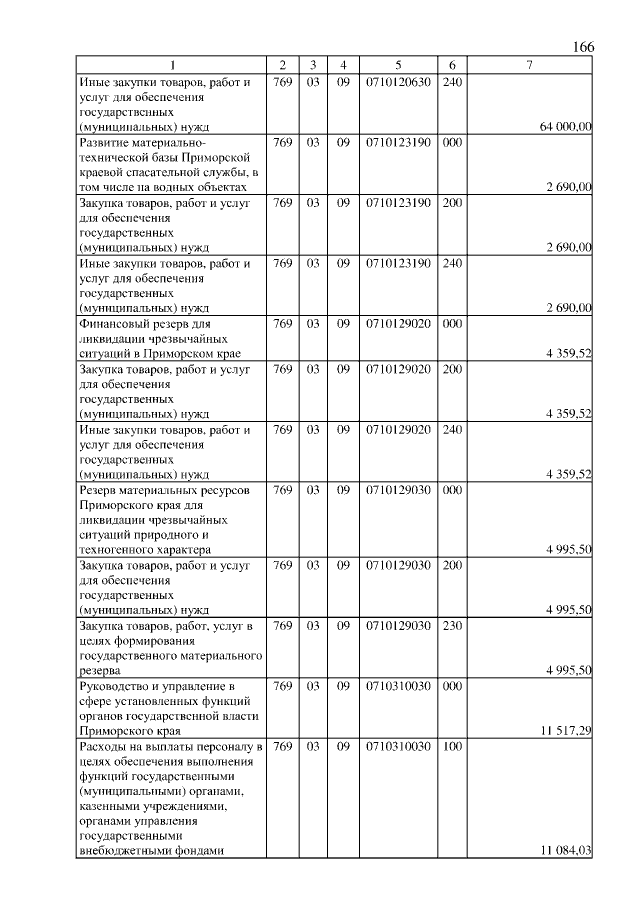 166

| 1 | 2 | 3 | 4 | 5 | 6 | 7 |
|---|---|---|---|---|---|---|
| Иные закупки товаров, работ и услуг для обеспечения государственных (муниципальных) нужд | 769 | 03 | 09 | 0710120630 | 240 | 64 000,00 |
| Развитие материально-технической базы Приморской краевой спасательной службы, в том числе на водных объектах | 769 | 03 | 09 | 0710123190 | 000 | 2 690,00 |
| Закупка товаров, работ и услуг для обеспечения государственных (муниципальных) нужд | 769 | 03 | 09 | 0710123190 | 200 | 2 690,00 |
| Иные закупки товаров, работ и услуг для обеспечения государственных (муниципальных) нужд | 769 | 03 | 09 | 0710123190 | 240 | 2 690,00 |
| Финансовый резерв для ликвидации чрезвычайных ситуаций в Приморском крае | 769 | 03 | 09 | 0710129020 | 000 | 4 359,52 |
| Закупка товаров, работ и услуг для обеспечения государственных (муниципальных) нужд | 769 | 03 | 09 | 0710129020 | 200 | 4 359,52 |
| Иные закупки товаров, работ и услуг для обеспечения государственных (муниципальных) нужд | 769 | 03 | 09 | 0710129020 | 240 | 4 359,52 |
| Резерв материальных ресурсов Приморского края для ликвидации чрезвычайных ситуаций природного и техногенного характера | 769 | 03 | 09 | 0710129030 | 000 | 4 995,50 |
| Закупка товаров, работ и услуг для обеспечения государственных (муниципальных) нужд | 769 | 03 | 09 | 0710129030 | 200 | 4 995,50 |
| Закупка товаров, работ, услуг в целях формирования государственного материального резерва | 769 | 03 | 09 | 0710129030 | 230 | 4 995,50 |
| Руководство и управление в сфере установленных функций органов государственной власти Приморского края | 769 | 03 | 09 | 0710310030 | 000 | 11 517,29 |
| Расходы на выплаты персоналу в целях обеспечения выполнения функций государственными (муниципальными) органами, казенными учреждениями, органами управления государственными внебюджетными фондами | 769 | 03 | 09 | 0710310030 | 100 | 11 084,03 |